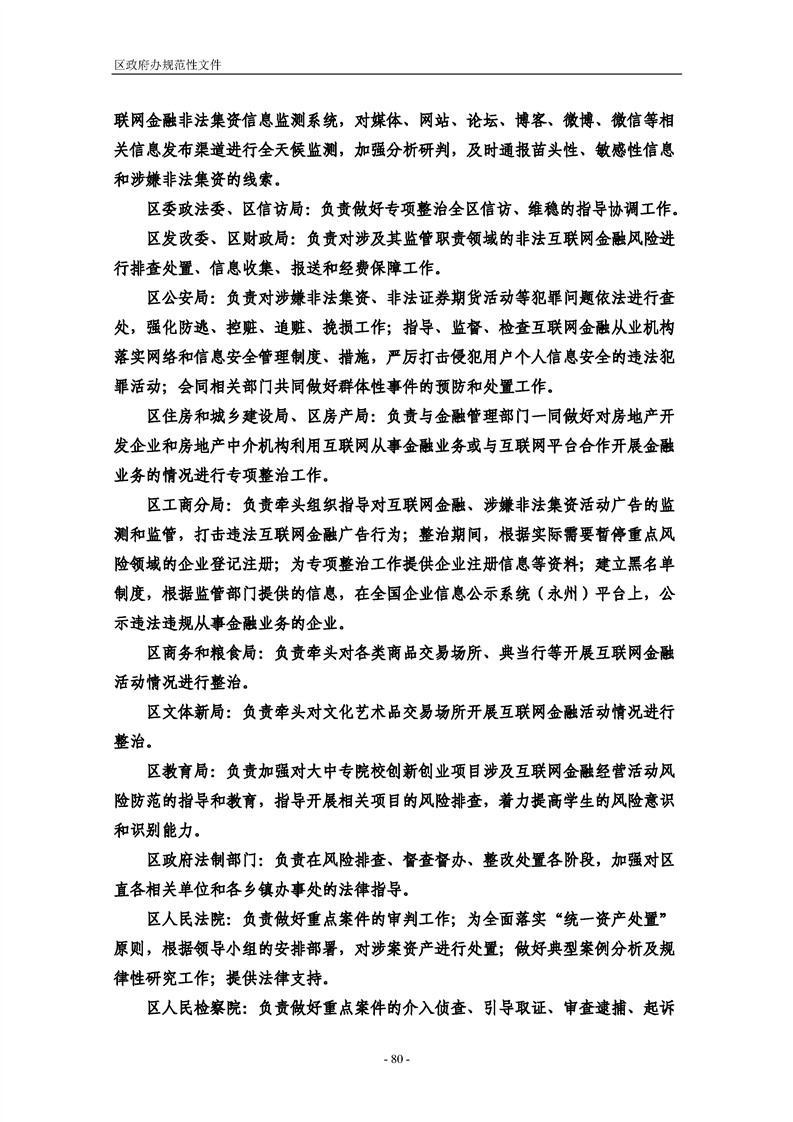 区政府办规范性文件

联网金融非法集资信息监测系统，对媒体、网站、论坛、博客、微博、微信等相关信息发布渠道进行全天候监测，加强分析研判，及时通报苗头性、敏感性信息和涉嫌非法集资的线索。

区委政法委、区信访局：负责做好专项整治全区信访、维稳的指导协调工作。

区发改委、区财政局：负责对涉及其监管职责领域的非法互联网金融风险进行排查处置、信息收集、报送和经费保障工作。

区公安局：负责对涉嫌非法集资、非法证券期货活动等犯罪问题依法进行查处，强化防逃、控赃、追赃、挽损工作；指导、监督、检查互联网金融从业机构落实网络和信息安全管理制度、措施，严厉打击侵犯用户个人信息安全的违法犯罪活动；会同相关部门共同做好群体性事件的预防和处置工作。

区住房和城乡建设局、区房产局：负责与金融管理部门一同做好对房地产开发企业和房地产中介机构利用互联网从事金融业务或与互联网平台合作开展金融业务的情况进行专项整治工作。

区工商分局：负责牵头组织指导对互联网金融、涉嫌非法集资活动广告的监测和监管，打击违法互联网金融广告行为；整治期间，根据实际需要暂停重点风险领域的企业登记注册；为专项整治工作提供企业注册信息等资料；建立黑名单制度，根据监管部门提供的信息，在全国企业信息公示系统（永州）平台上，公示违法违规从事金融业务的企业。

区商务和粮食局：负责牵头对各类商品交易场所、典当行等开展互联网金融活动情况进行整治。

区文体新局：负责牵头对文化艺术品交易场所开展互联网金融活动情况进行整治。

区教育局：负责加强对大中专院校创新创业项目涉及互联网金融经营活动风险防范的指导和教育，指导开展相关项目的风险排查，着力提高学生的风险意识和识别能力。

区政府法制部门：负责在风险排查、督查督办、整改处置各阶段，加强对区直各相关单位和各乡镇办事处的法律指导。

区人民法院：负责做好重点案件的审判工作；为全面落实“统一资产处置”原则，根据领导小组的安排部署，对涉案资产进行处置；做好典型案例分析及规律性研究工作；提供法律支持。

区人民检察院：负责做好重点案件的介入侦查、引导取证、审查逮捕、起诉

- 80 -